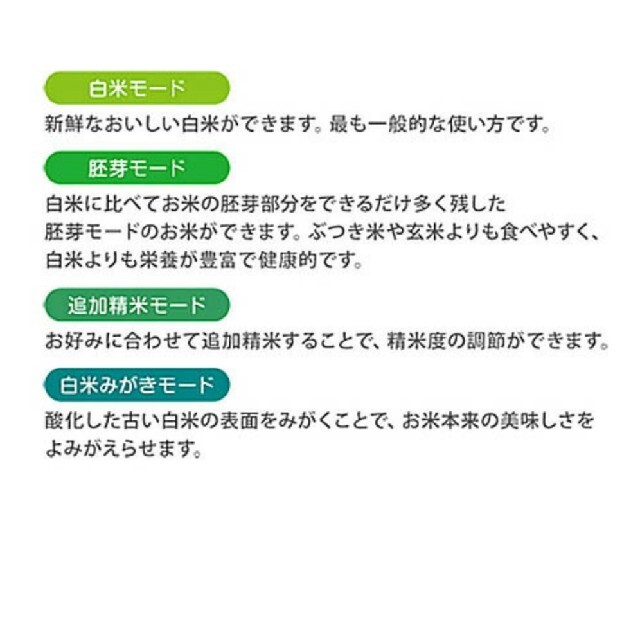 白米モード
新鮮なおいしい白米ができます。最も一般的な使い方です。

胚芽モード
白米に比べてお米の胚芽部分をできるだけ多く残した胚芽モードのお米ができます。ぶつき米や玄米よりも食べやすく、白米よりも栄養が豊富で健康的です。

追加精米モード
お好みに合わせて追加精米することで、精米度の調節ができます。

白米みがきモード
酸化した古い白米の表面をみがくことで、お米本来の美味しさをよみがえらせます。